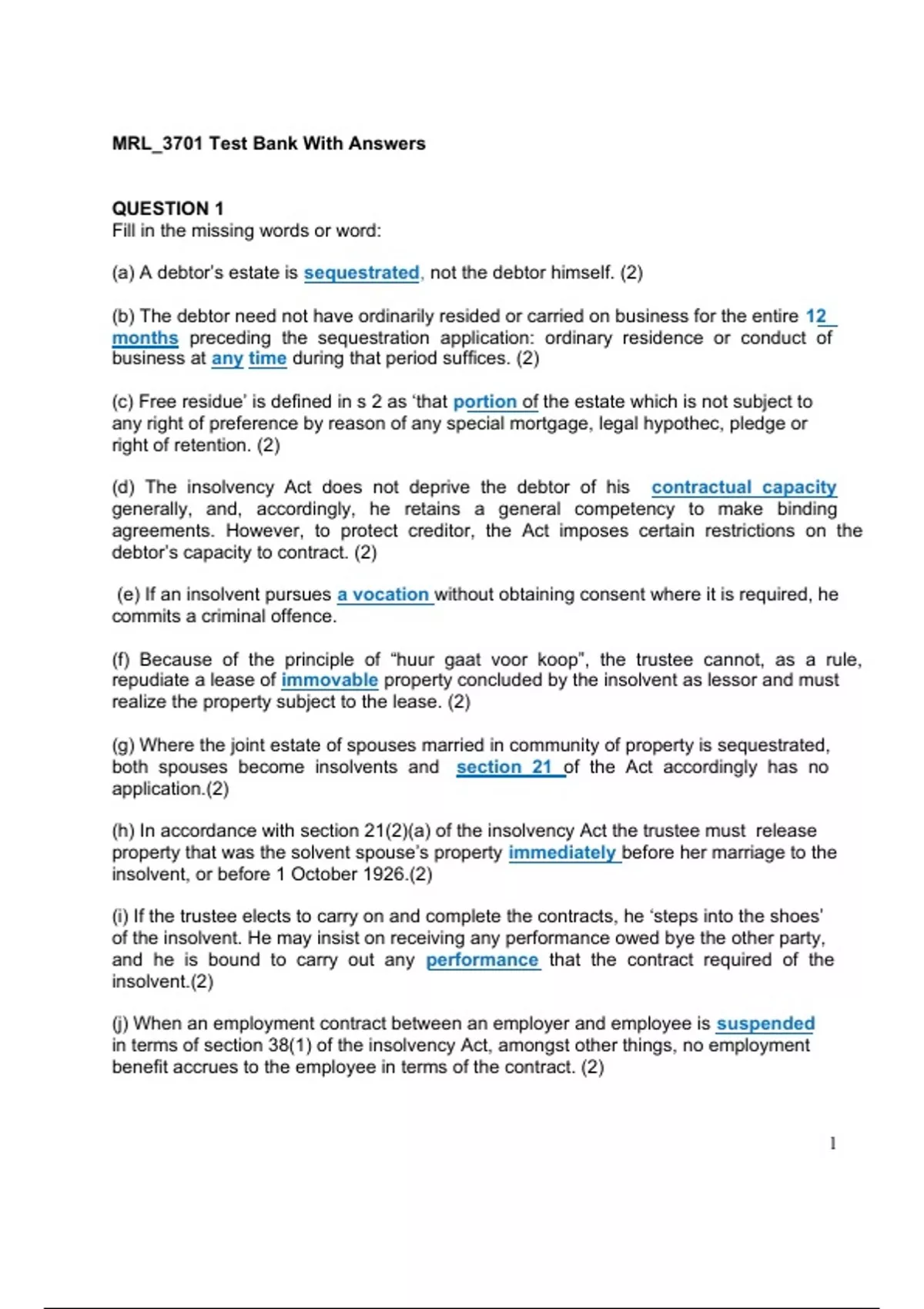 MRL_3701 Test Bank With Answers

QUESTION 1
Fill in the missing words or word:

(a) A debtor's estate is sequestrated, not the debtor himself. (2)

(b) The debtor need not have ordinarily resided or carried on business for the entire 12 months preceding the sequestration application: ordinary residence or conduct of business at any time during that period suffices. (2)

(c) Free residue' is defined in s 2 as 'that portion of the estate which is not subject to any right of preference by reason of any special mortgage, legal hypothec, pledge or right of retention. (2)

(d) The insolvency Act does not deprive the debtor of his contractual capacity generally, and, accordingly, he retains a general competency to make binding agreements. However, to protect creditor, the Act imposes certain restrictions on the debtor's capacity to contract. (2)

(e) If an insolvent pursues a vocation without obtaining consent where it is required, he commits a criminal offence.

(f) Because of the principle of "huur gaat voor koop", the trustee cannot, as a rule, repudiate a lease of immovable property concluded by the insolvent as lessor and must realize the property subject to the lease. (2)

(g) Where the joint estate of spouses married in community of property is sequestrated, both spouses become insolvents and section 21 of the Act accordingly has no application.(2)

(h) In accordance with section 21(2)(a) of the insolvency Act the trustee must release property that was the solvent spouse's property immediately before her marriage to the insolvent, or before 1 October 1926.(2)

(i) If the trustee elects to carry on and complete the contracts, he 'steps into the shoes' of the insolvent. He may insist on receiving any performance owed bye the other party, and he is bound to carry out any performance that the contract required of the insolvent.(2)

(j) When an employment contract between an employer and employee is suspended in terms of section 38(1) of the insolvency Act, amongst other things, no employment benefit accrues to the employee in terms of the contract. (2)

1